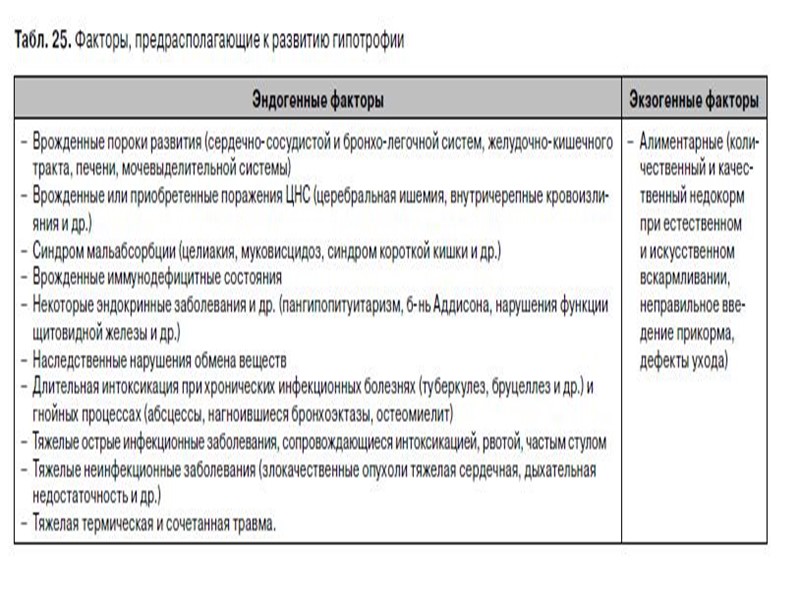 Табл. 25. Факторы, предрасполагающие к развитию гипотрофии

| Эндогенные факторы | Экзогенные факторы |
|---|---|
| – Врожденные пороки развития (сердечно-сосудистой и бронхо-легочной систем, желудочно-кишечного тракта, печени, мочевыделительной системы)<br>– Врожденные или приобретенные поражения ЦНС (церебральная ишемия, внутричерепные кровоизлияния и др.)<br>– Синдром мальабсорбции (целиакия, муковисцидоз, синдром короткой кишки и др.)<br>– Врожденные иммунодефицитные состояния<br>– Некоторые эндокринные заболевания и др. (пангипопитуитаризм, б-нь Аддисона, нарушения функции щитовидной железы и др.)<br>– Наследственные нарушения обмена веществ<br>– Длительная интоксикация при хронических инфекционных болезнях (туберкулез, бруцеллез и др.) и гнойных процессах (абсцессы, нагноившиеся бронхоэктазы, остеомиелит)<br>– Тяжелые острые инфекционные заболевания, сопровождающиеся интоксикацией, рвотой, частым стулом<br>– Тяжелые неинфекционные заболевания (злокачественные опухоли тяжелая сердечная, дыхательная недостаточность и др.)<br>– Тяжелая термическая и сочетанная травма. | – Алиментарные (количественный и качественный недокорм при естественном и искусственном вскармливании, неправильное введение прикорма, дефекты ухода) |